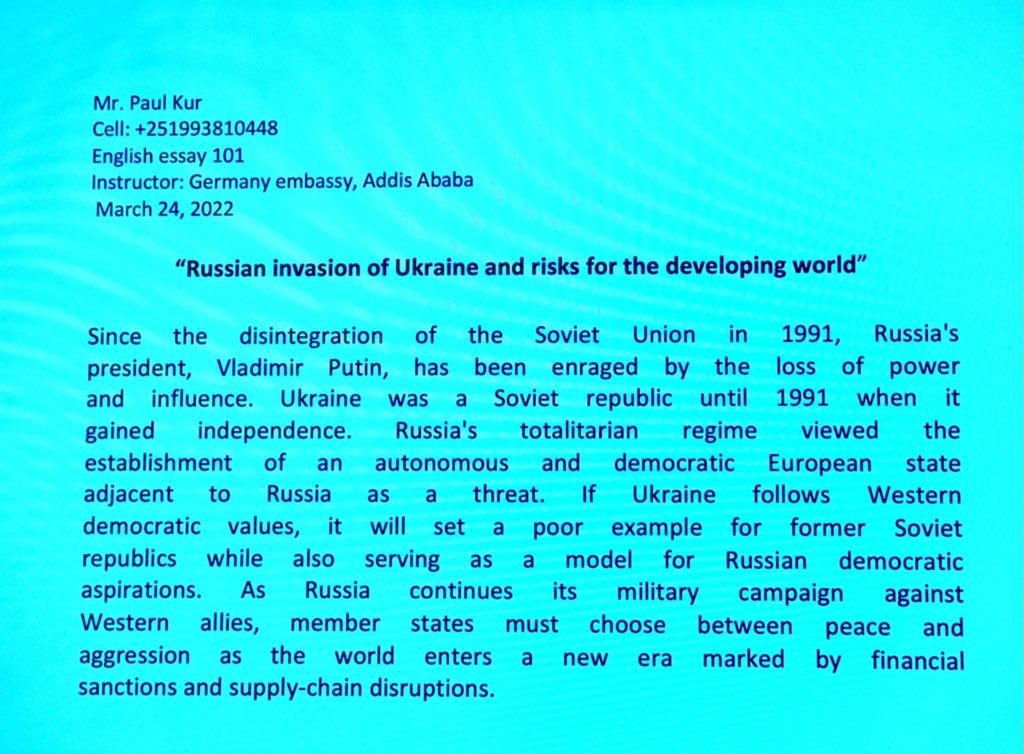 Mr. Paul Kur
Cell: +251993810448
English essay 101
Instructor: Germany embassy, Addis Ababa
March 24, 2022

"Russian invasion of Ukraine and risks for the developing world"

Since the disintegration of the Soviet Union in 1991, Russia's president, Vladimir Putin, has been enraged by the loss of power and influence. Ukraine was a Soviet republic until 1991 when it gained independence. Russia's totalitarian regime viewed the establishment of an autonomous and democratic European state adjacent to Russia as a threat. If Ukraine follows Western democratic values, it will set a poor example for former Soviet republics while also serving as a model for Russian democratic aspirations. As Russia continues its military campaign against Western allies, member states must choose between peace and aggression as the world enters a new era marked by financial sanctions and supply-chain disruptions.